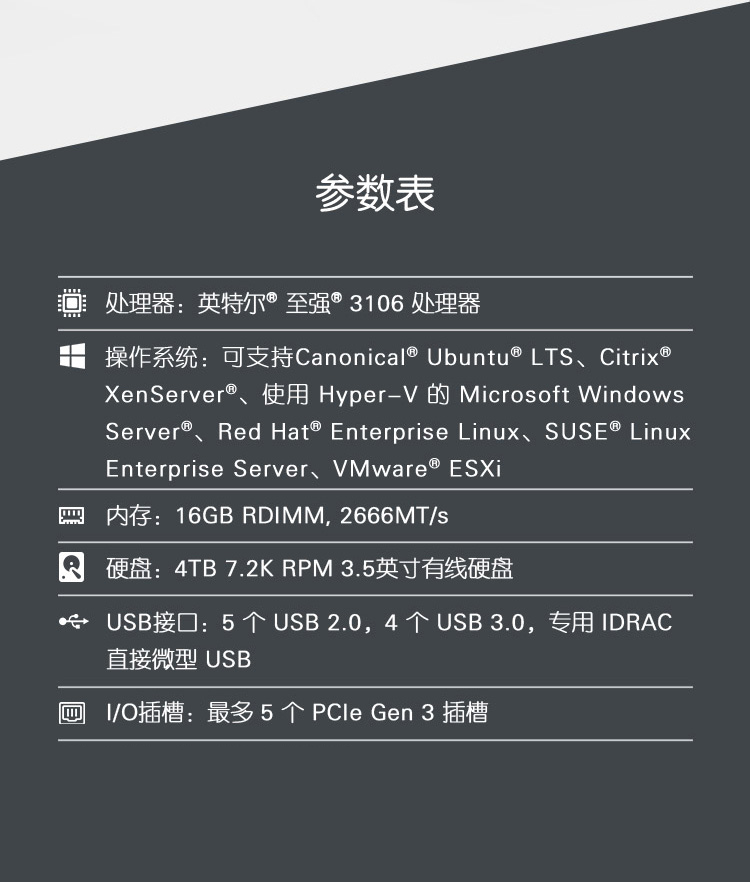 参数表

处理器：英特尔® 至强® 3106 处理器

操作系统：可支持Canonical® Ubuntu® LTS、Citrix® XenServer®、使用 Hyper-V 的 Microsoft Windows Server®、Red Hat® Enterprise Linux、SUSE® Linux Enterprise Server、VMware® ESXi

内存：16GB RDIMM, 2666MT/s

硬盘：4TB 7.2K RPM 3.5英寸有线硬盘

USB接口：5 个 USB 2.0，4 个 USB 3.0，专用 IDRAC 直接微型 USB

I/O插槽：最多 5 个 PCIe Gen 3 插槽